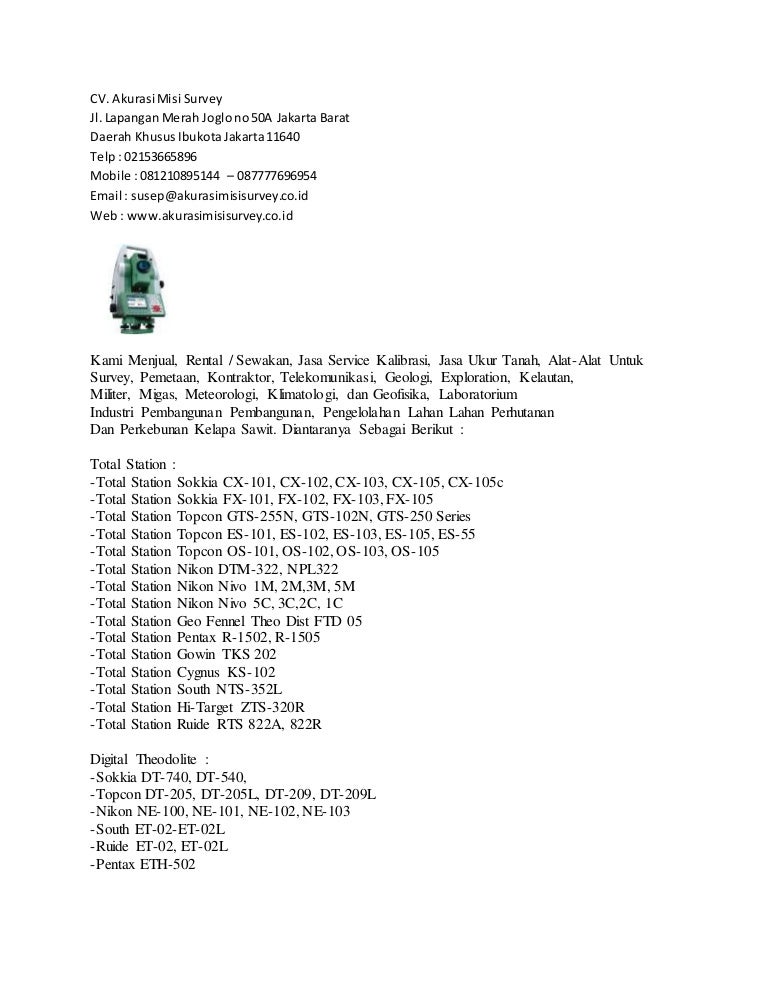 CV. Akurasi Misi Survey
Jl. Lapangan Merah Joglo no 50A Jakarta Barat
Daerah Khusus Ibukota Jakarta 11640
Telp : 02153665896
Mobile : 081210895144 – 087777696954
Email : susep@akurasimisisurvey.co.id
Web : www.akurasimisisurvey.co.id

Kami Menjual, Rental / Sewakan, Jasa Service Kalibrasi, Jasa Ukur Tanah, Alat-Alat Untuk Survey, Pemetaan, Kontraktor, Telekomunikasi, Geologi, Exploration, Kelautan, Militer, Migas, Meteorologi, Klimatologi, dan Geofisika, Laboratorium Industri Pembangunan Pembangunan, Pengelolahan Lahan Lahan Perhutanan Dan Perkebunan Kelapa Sawit. Diantaranya Sebagai Berikut :

Total Station :
-Total Station Sokkia CX-101, CX-102, CX-103, CX-105, CX-105c
-Total Station Sokkia FX-101, FX-102, FX-103, FX-105
-Total Station Topcon GTS-255N, GTS-102N, GTS-250 Series
-Total Station Topcon ES-101, ES-102, ES-103, ES-105, ES-55
-Total Station Topcon OS-101, OS-102, OS-103, OS-105
-Total Station Nikon DTM-322, NPL322
-Total Station Nikon Nivo 1M, 2M,3M, 5M
-Total Station Nikon Nivo 5C, 3C,2C, 1C
-Total Station Geo Fennel Theo Dist FTD 05
-Total Station Pentax R-1502, R-1505
-Total Station Gowin TKS 202
-Total Station Cygnus KS-102
-Total Station South NTS-352L
-Total Station Hi-Target ZTS-320R
-Total Station Ruide RTS 822A, 822R

Digital Theodolite :
-Sokkia DT-740, DT-540,
-Topcon DT-205, DT-205L, DT-209, DT-209L
-Nikon NE-100, NE-101, NE-102, NE-103
-South ET-02-ET-02L
-Ruide ET-02, ET-02L
-Pentax ETH-502